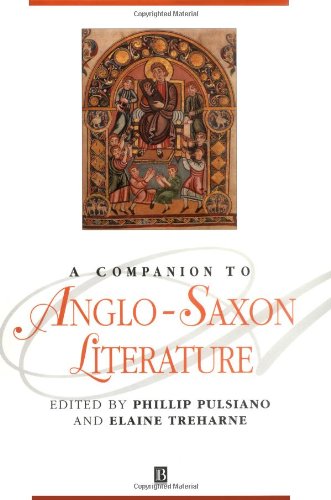 Copyrighted Material

A COMPANION TO
ANGLO-SAXON
LITERATURE

EDITED BY PHILLIP PULSIANO
AND ELAINE TREHARNE

B

Copyrighted Material